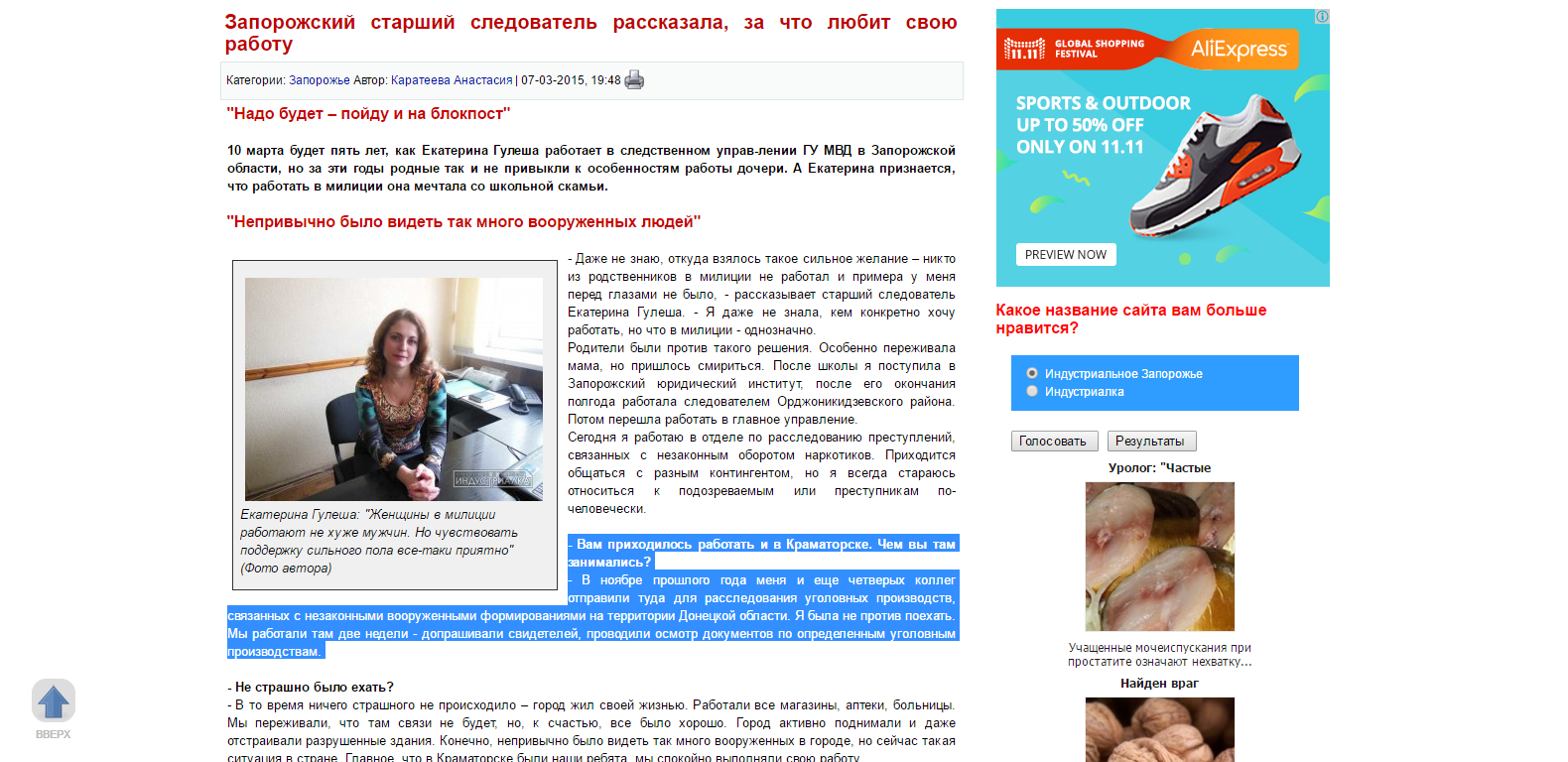 Запорожский старший следователь рассказала, за что любит свою работу

Категории: Запорожье Автор: Каратеева Анастасия | 07-03-2015, 19:48

"Надо будет – пойду и на блокпост"

10 марта будет пять лет, как Екатерина Гулеша работает в следственном управ-лении ГУ МВД в Запорожской области, но за эти годы родные так и не привыкли к особенностям работы дочери. А Екатерина признается, что работать в милиции она мечтала со школьной скамьи.

"Непривычно было видеть так много вооруженных людей"

ИНДУСТРИАЛКА

Екатерина Гулеша: "Женщины в милиции работают не хуже мужчин. Но чувствовать поддержку сильного пола все-таки приятно" (Фото автора)

- Даже не знаю, откуда взялось такое сильное желание – никто из родственников в милиции не работал и примера у меня перед глазами не было, - рассказывает старший следователь Екатерина Гулеша. - Я даже не знала, кем конкретно хочу работать, но что в милиции - однозначно.
Родители были против такого решения. Особенно переживала мама, но пришлось смириться. После школы я поступила в Запорожский юридический институт, после его окончания полгода работала следователем Орджоникидзевского района. Потом перешла работать в главное управление.
Сегодня я работаю в отделе по расследованию преступлений, связанных с незаконным оборотом наркотиков. Приходится общаться с разным контингентом, но я всегда стараюсь относиться к подозреваемым или преступникам по-человечески.

- Вам приходилось работать и в Краматорске. Чем вы там занимались?
- В ноябре прошлого года меня и еще четверых коллег отправили туда для расследования уголовных производств, связанных с незаконными вооруженными формированиями на территории Донецкой области. Я была не против поехать. Мы работали там две недели - допрашивали свидетелей, проводили осмотр документов по определенным уголовным производствам.

- Не страшно было ехать?
- В то время ничего страшного не происходило – город жил своей жизнью. Работали все магазины, аптеки, больницы. Мы переживали, что там связи не будет, но, к счастью, все было хорошо. Город активно поднимали и даже отстраивали разрушенные здания. Конечно, непривычно было видеть так много вооруженных в городе, но сейчас такая ситуация в стране. Главное, что в Краматорске были наши ребята, мы спокойно выполняли свою работу.

ВВЕРХ

11.11 GLOBAL SHOPPING FESTIVAL AliExpress
SPORTS & OUTDOOR UP TO 50% OFF ONLY ON 11.11
PREVIEW NOW

Какое название сайта вам больше нравится?
Индустриальное Запорожье
Индустриалка
Голосовать Результаты

Уролог: "Частые
Учащенные мочеиспускания при простатите означают нехватку...
Найден враг